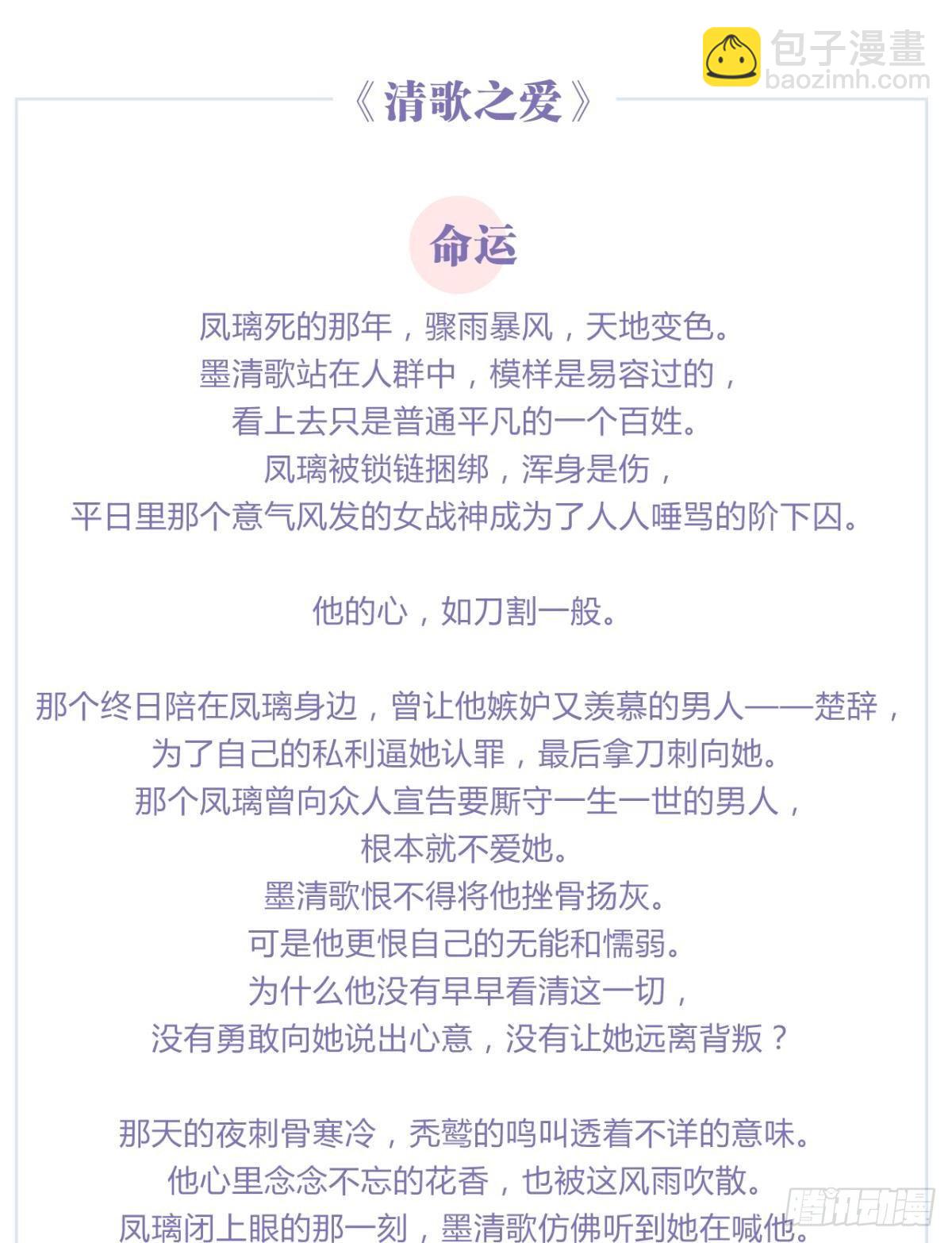 《清歌之爱》

命运

凤璃死的那年，骤雨暴风，天地变色。
墨清歌站在人群中，模样是易容过的，
看上去只是普通平凡的一个百姓。
凤璃被锁链捆绑，浑身是伤，
平日里那个意气风发的女战神成为了人人唾骂的阶下囚。

他的心，如刀割一般。

那个终日陪在凤璃身边，曾让他嫉妒又羡慕的男人——楚辞，
为了自己的私利逼她认罪，最后拿刀刺向她。
那个凤璃曾向众人宣告要厮守一生一世的男人，
根本就不爱她。
墨清歌恨不得将他挫骨扬灰。
可是他更恨自己的无能和懦弱。
为什么他没有早早看清这一切，
没有勇敢向她说出心意，没有让她远离背叛？

那天的夜刺骨寒冷，秃鹫的鸣叫透着不详的意味。
他心里念念不忘的花香，也被这风雨吹散。
凤璃闭上眼的那一刻，墨清歌仿佛听到她在喊他。

包子漫畫
baozimh.com
腾讯动漫